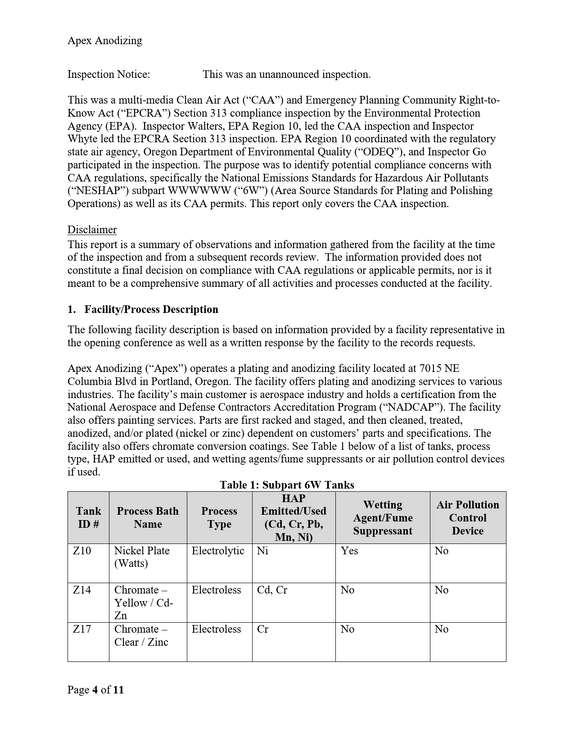 Apex Anodizing

Inspection Notice: This was an unannounced inspection.

This was a multi-media Clean Air Act ("CAA") and Emergency Planning Community Right-to-Know Act ("EPCRA") Section 313 compliance inspection by the Environmental Protection Agency (EPA). Inspector Walters, EPA Region 10, led the CAA inspection and Inspector Whyte led the EPCRA Section 313 inspection. EPA Region 10 coordinated with the regulatory state air agency, Oregon Department of Environmental Quality ("ODEQ"), and Inspector Go participated in the inspection. The purpose was to identify potential compliance concerns with CAA regulations, specifically the National Emissions Standards for Hazardous Air Pollutants ("NESHAP") subpart WWWWWW ("6W") (Area Source Standards for Plating and Polishing Operations) as well as its CAA permits. This report only covers the CAA inspection.

Disclaimer
This report is a summary of observations and information gathered from the facility at the time of the inspection and from a subsequent records review. The information provided does not constitute a final decision on compliance with CAA regulations or applicable permits, nor is it meant to be a comprehensive summary of all activities and processes conducted at the facility.

1. Facility/Process Description

The following facility description is based on information provided by a facility representative in the opening conference as well as a written response by the facility to the records requests.

Apex Anodizing ("Apex") operates a plating and anodizing facility located at 7015 NE Columbia Blvd in Portland, Oregon. The facility offers plating and anodizing services to various industries. The facility's main customer is aerospace industry and holds a certification from the National Aerospace and Defense Contractors Accreditation Program ("NADCAP"). The facility also offers painting services. Parts are first racked and staged, and then cleaned, treated, anodized, and/or plated (nickel or zinc) dependent on customers' parts and specifications. The facility also offers chromate conversion coatings. See Table 1 below of a list of tanks, process type, HAP emitted or used, and wetting agents/fume suppressants or air pollution control devices if used.

Table 1: Subpart 6W Tanks

| Tank ID # | Process Bath Name | Process Type | HAP Emitted/Used (Cd, Cr, Pb, Mn, Ni) | Wetting Agent/Fume Suppressant | Air Pollution Control Device |
|---|---|---|---|---|---|
| Z10 | Nickel Plate (Watts) | Electrolytic | Ni | Yes | No |
| Z14 | Chromate – Yellow / Cd-Zn | Electroless | Cd, Cr | No | No |
| Z17 | Chromate – Clear / Zinc | Electroless | Cr | No | No |

Page 4 of 11